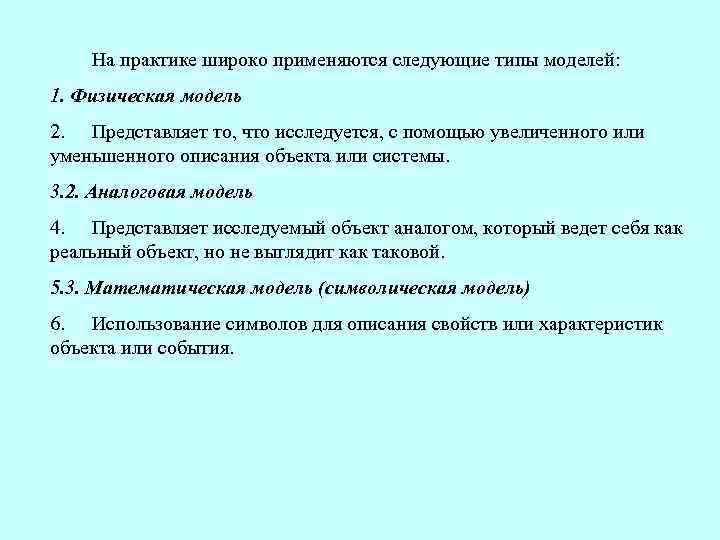 На практике широко применяются следующие типы моделей:

1. Физическая модель

2. Представляет то, что исследуется, с помощью увеличенного или уменьшенного описания объекта или системы.

3.2. Аналоговая модель

4. Представляет исследуемый объект аналогом, который ведет себя как реальный объект, но не выглядит как таковой.

5.3. Математическая модель (символическая модель)

6. Использование символов для описания свойств или характеристик объекта или события.